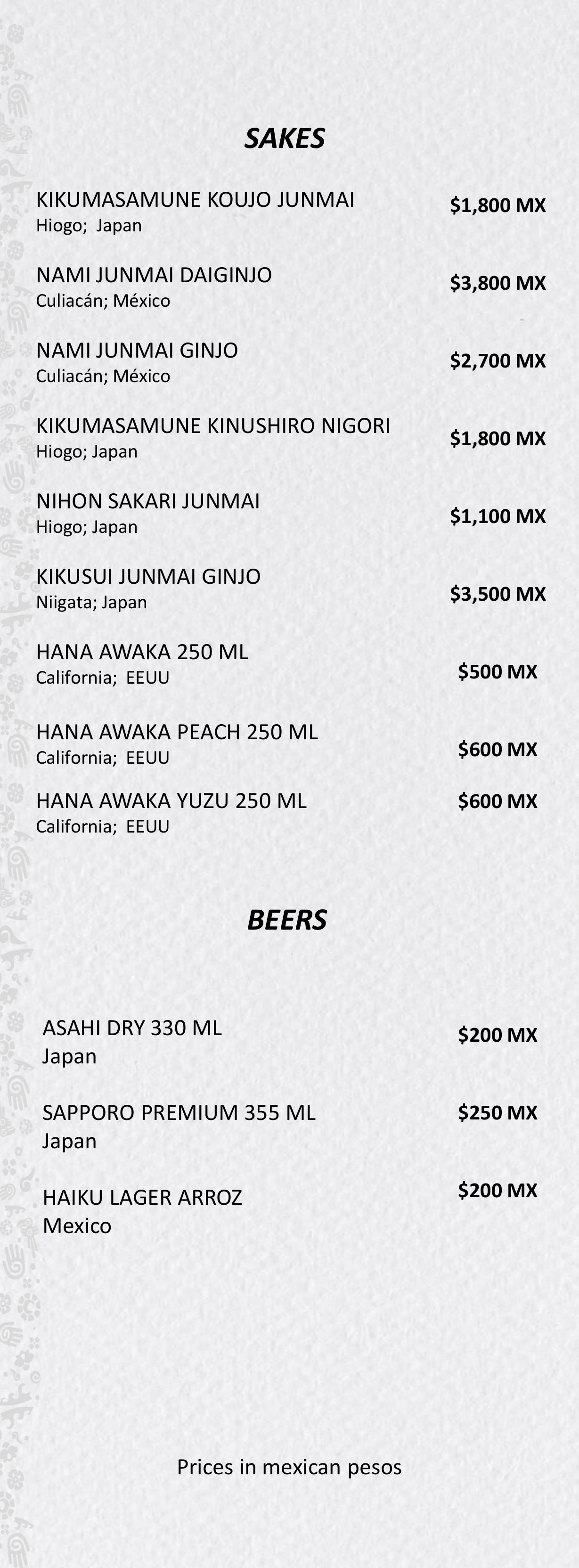 SAKES

KIKUMASAMUNE KOUJO JUNMAI
Hiogo; Japan
$1,800 MX

NAMI JUNMAI DAIGINJO
Culiacán; México
$3,800 MX

NAMI JUNMAI GINJO
Culiacán; México
$2,700 MX

KIKUMASAMUNE KINUSHIRO NIGORI
Hiogo; Japan
$1,800 MX

NIHON SAKARI JUNMAI
Hiogo; Japan
$1,100 MX

KIKUSUI JUNMAI GINJO
Niigata; Japan
$3,500 MX

HANA AWAKA 250 ML
California; EEUU
$500 MX

HANA AWAKA PEACH 250 ML
California; EEUU
$600 MX

HANA AWAKA YUZU 250 ML
California; EEUU
$600 MX

BEERS

ASAHI DRY 330 ML
Japan
$200 MX

SAPPORO PREMIUM 355 ML
Japan
$250 MX

HAIKU LAGER ARROZ
Mexico
$200 MX

Prices in mexican pesos